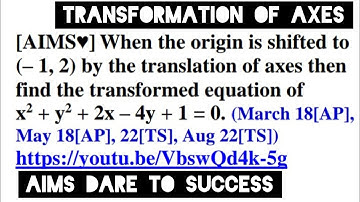 TRANSFORMATION OF AXES

[AIMS♥] When the origin is shifted to (– 1, 2) by the translation of axes then find the transformed equation of $x^2 + y^2 + 2x - 4y + 1 = 0$. (March 18[AP], May 18[AP], 22[TS], Aug 22[TS])

https://youtu.be/VbswQd4k-5g

AIMS DARE TO SUCCESS